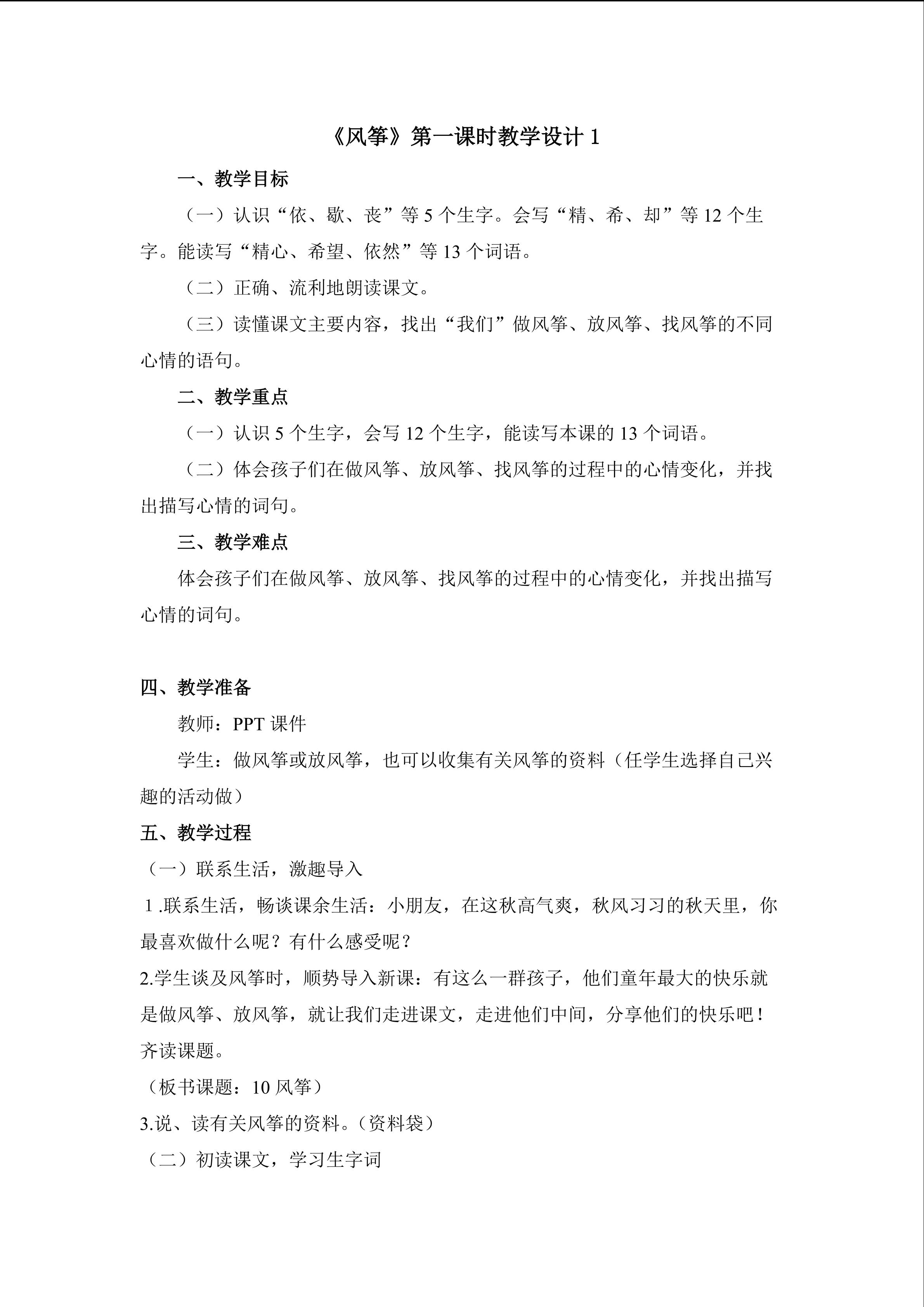 《风筝》第一课时教学设计1

一、教学目标

（一）认识“依、歇、丧”等5个生字。会写“精、希、却”等12个生字。能读写“精心、希望、依然”等13个词语。

（二）正确、流利地朗读课文。

（三）读懂课文主要内容，找出“我们”做风筝、放风筝、找风筝的不同心情的语句。

二、教学重点

（一）认识5个生字，会写12个生字，能读写本课的13个词语。

（二）体会孩子们在做风筝、放风筝、找风筝的过程中的心情变化，并找出描写心情的词句。

三、教学难点

体会孩子们在做风筝、放风筝、找风筝的过程中的心情变化，并找出描写心情的词句。

四、教学准备

教师：PPT课件

学生：做风筝或放风筝，也可以收集有关风筝的资料（任学生选择自己兴趣的活动做）

五、教学过程

（一）联系生活，激趣导入

1.联系生活，畅谈课余生活：小朋友，在这秋高气爽，秋风习习的秋天里，你最喜欢做什么呢？有什么感受呢？

2.学生谈及风筝时，顺势导入新课：有这么一群孩子，他们童年最大的快乐就是做风筝、放风筝，就让我们走进课文，走进他们中间，分享他们的快乐吧！齐读课题。

（板书课题：10风筝）

3.说、读有关风筝的资料。（资料袋）

（二）初读课文，学习生字词